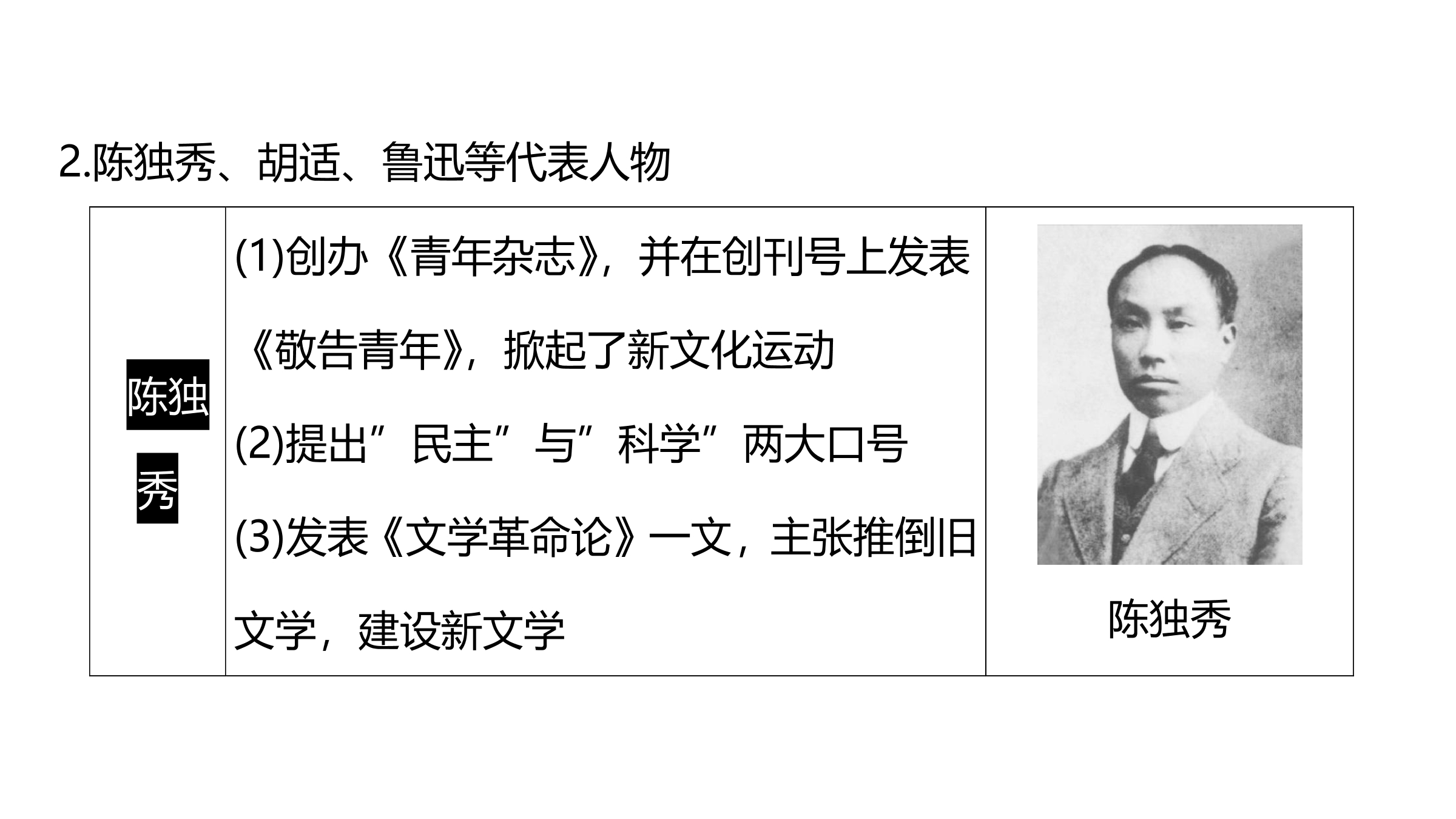 2.陈独秀、胡适、鲁迅等代表人物

| 陈独秀 | (1)创办《青年杂志》，并在创刊号上发表《敬告青年》，掀起了新文化运动 (2)提出“民主”与“科学”两大口号 (3)发表《文学革命论》一文，主张推倒旧文学，建设新文学 | 陈独秀 |
|---|---|---|